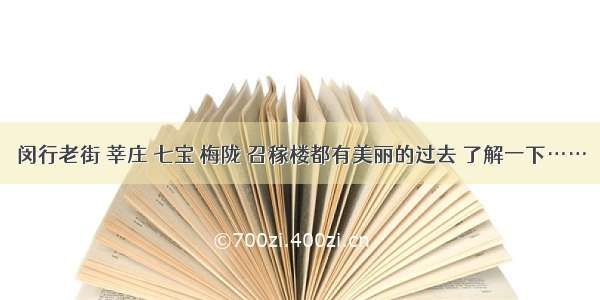 闵行老街 莘庄 七宝 梅陇 召稼楼都有美丽的过去 了解一下……

©700zi.400zi.cn